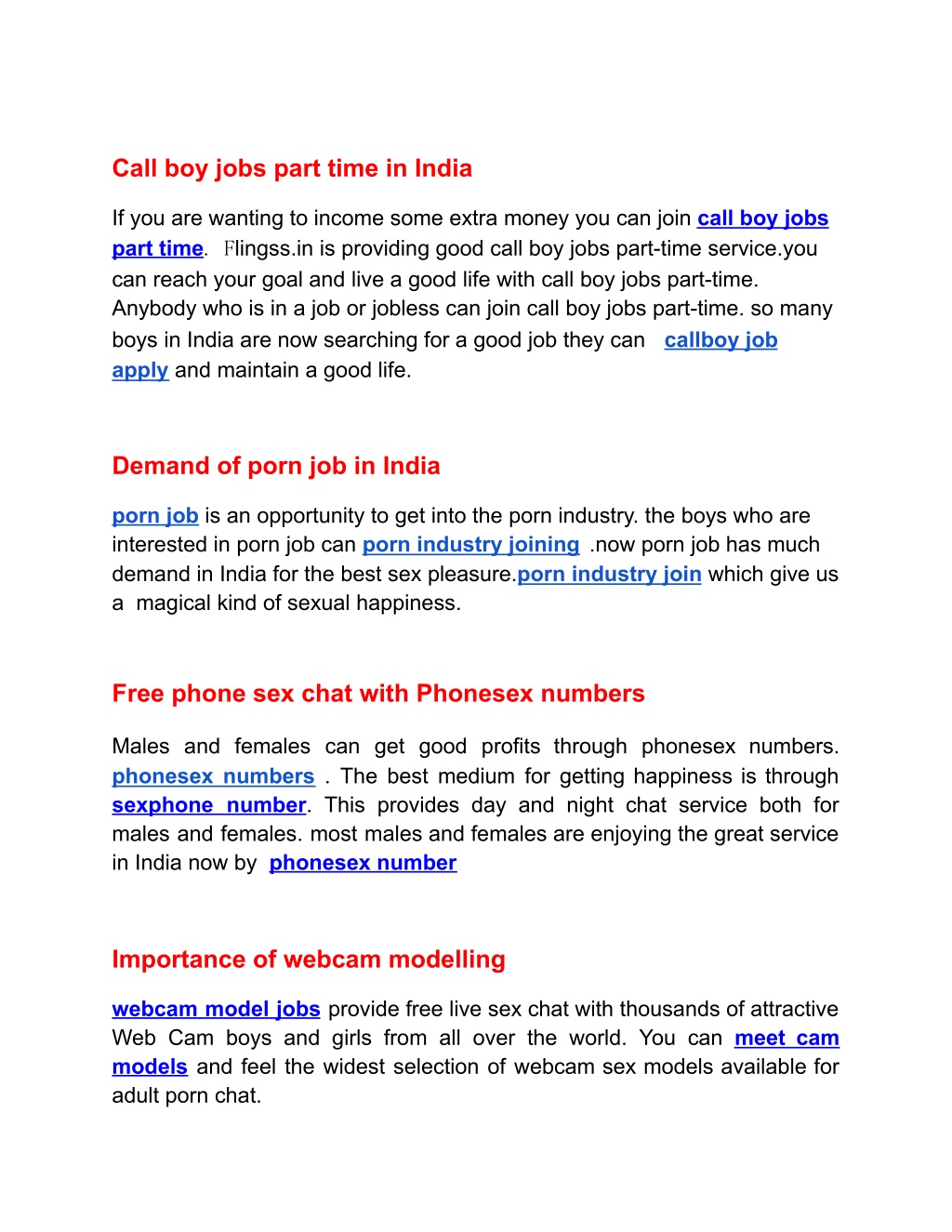 Call boy jobs part time in India

If you are wanting to income some extra money you can join call boy jobs part time. Flingss.in is providing good call boy jobs part-time service.you can reach your goal and live a good life with call boy jobs part-time. Anybody who is in a job or jobless can join call boy jobs part-time. so many boys in India are now searching for a good job they can callboy job apply and maintain a good life.

Demand of porn job in India

porn job is an opportunity to get into the porn industry. the boys who are interested in porn job can porn industry joining .now porn job has much demand in India for the best sex pleasure.porn industry join which give us a magical kind of sexual happiness.

Free phone sex chat with Phonesex numbers

Males and females can get good profits through phonesex numbers. phonesex numbers . The best medium for getting happiness is through sexphone number. This provides day and night chat service both for males and females. most males and females are enjoying the great service in India now by phonesex number

Importance of webcam modelling

webcam model jobs provide free live sex chat with thousands of attractive Web Cam boys and girls from all over the world. You can meet cam models and feel the widest selection of webcam sex models available for adult porn chat.